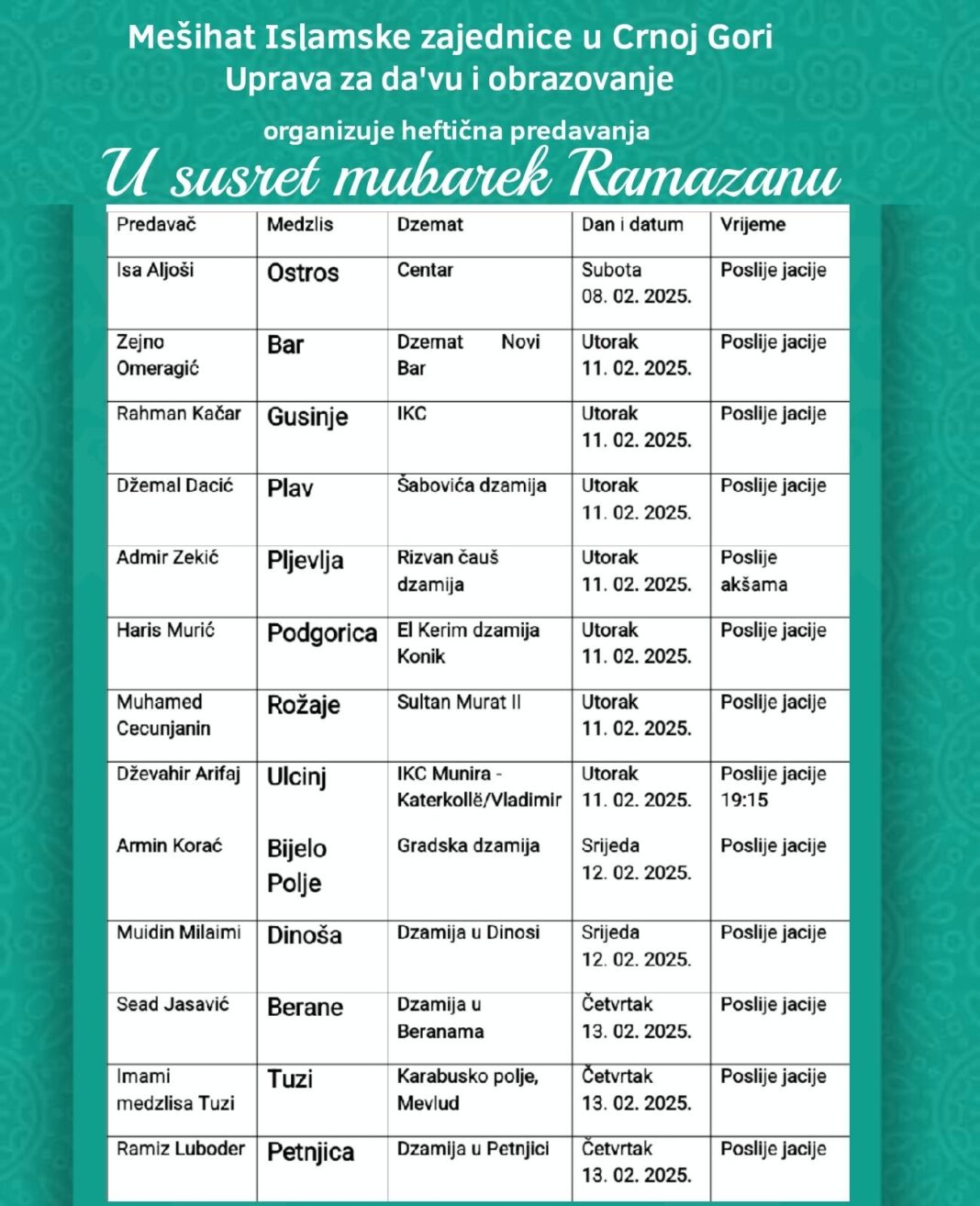 Mešihat Islamske zajednice u Crnoj Gori
Uprava za da'vu i obrazovanje

organizuje heftična predavanja
U susret mubarek Ramazanu

| Predavač | Medzlis | Dzemat | Dan i datum | Vrijeme |
|---|---|---|---|---|
| Isa Aljoši | Ostros | Centar | Subota 08. 02. 2025. | Poslije jacije |
| Zejno Omeragić | Bar | Dzemat Novi Bar | Utorak 11. 02. 2025. | Poslije jacije |
| Rahman Kačar | Gusinje | IKC | Utorak 11. 02. 2025. | Poslije jacije |
| Džemal Dacić | Plav | Šabovića dzamija | Utorak 11. 02. 2025. | Poslije jacije |
| Admir Zekić | Pljevlja | Rizvan čauš dzamija | Utorak 11. 02. 2025. | Poslije akšama |
| Haris Murić | Podgorica | El Kerim dzamija Konik | Utorak 11. 02. 2025. | Poslije jacije |
| Muhamed Cecunjanin | Rožaje | Sultan Murat II | Utorak 11. 02. 2025. | Poslije jacije |
| Dževahir Arifaj | Ulcinj | IKC Munira - Katerkollë/Vladimir | Utorak 11. 02. 2025. | Poslije jacije 19:15 |
| Armin Korać | Bijelo Polje | Gradska dzamija | Srijeda 12. 02. 2025. | Poslije jacije |
| Muidin Milaimi | Dinoša | Dzamija u Dinosi | Srijeda 12. 02. 2025. | Poslije jacije |
| Sead Jasavić | Berane | Dzamija u Beranama | Četvrtak 13. 02. 2025. | Poslije jacije |
| Imami medzlisa Tuzi | Tuzi | Karabusko polje, Mevlud | Četvrtak 13. 02. 2025. | Poslije jacije |
| Ramiz Luboder | Petnjica | Dzamija u Petnjici | Četvrtak 13. 02. 2025. | Poslije jacije |